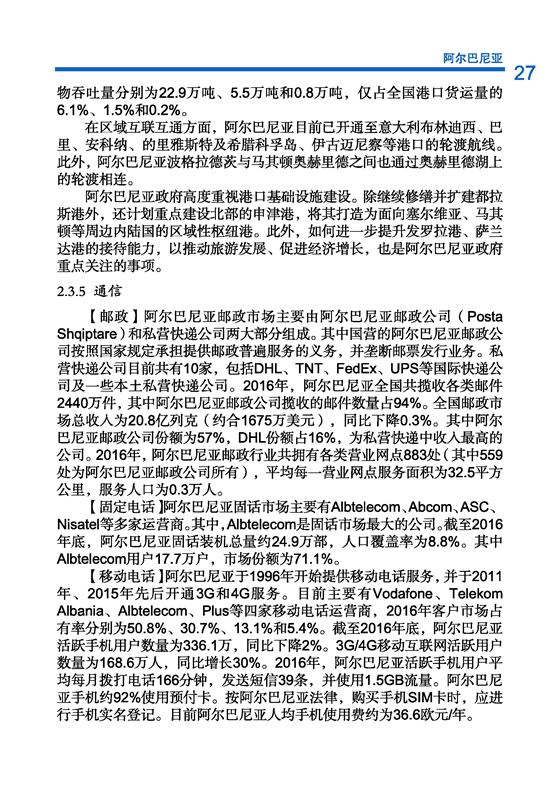 阿尔巴尼亚

27

物吞吐量分别为22.9万吨、5.5万吨和0.8万吨，仅占全国港口货运量的6.1%、1.5%和0.2%。

在区域互联互通方面，阿尔巴尼亚目前已开通至意大利布林迪西、巴里、安科纳、的里雅斯特及希腊科孚岛、伊古迈尼察等港口的轮渡航线。此外，阿尔巴尼亚波格拉德茨与马其顿奥赫里德之间也通过奥赫里德湖上的轮渡相连。

阿尔巴尼亚政府高度重视港口基础设施建设。除继续修缮并扩建都拉斯港外，还计划重点建设北部的申津港，将其打造为面向塞尔维亚、马其顿等周边内陆国的区域性枢纽港。此外，如何进一步提升发罗拉港、萨兰达港的接待能力，以推动旅游发展、促进经济增长，也是阿尔巴尼亚政府重点关注的事项。

2.3.5 通信

【邮政】阿尔巴尼亚邮政市场主要由阿尔巴尼亚邮政公司（Posta Shqiptare）和私营快递公司两大部分组成。其中国营的阿尔巴尼亚邮政公司按照国家规定承担提供邮政普遍服务的义务，并垄断邮票发行业务。私营快递公司目前共有10家，包括DHL、TNT、FedEx、UPS等国际快递公司及一些本土私营快递公司。2016年，阿尔巴尼亚全国共揽收各类邮件2440万件，其中阿尔巴尼亚邮政公司揽收的邮件数量占94%。全国邮政市场总收入为20.8亿列克（约合1675万美元），同比下降0.3%。其中阿尔巴尼亚邮政公司份额为57%，DHL份额占16%，为私营快递中收入最高的公司。2016年，阿尔巴尼亚邮政行业共拥有各类营业网点883处（其中559处为阿尔巴尼亚邮政公司所有），平均每一营业网点服务面积为32.5平方公里，服务人口为0.3万人。

【固定电话】阿尔巴尼亚固话市场主要有Albtelecom、Abcom、ASC、Nisatel等多家运营商。其中，Albtelecom是固话市场最大的公司。截至2016年底，阿尔巴尼亚固话装机总量约24.9万部，人口覆盖率为8.8%。其中Albtelecom用户17.7万户，市场份额为71.1%。

【移动电话】阿尔巴尼亚于1996年开始提供移动电话服务，并于2011年、2015年先后开通3G和4G服务。目前主要有Vodafone、Telekom Albania、Albtelecom、Plus等四家移动电话运营商，2016年客户市场占有率分别为50.8%、30.7%、13.1%和5.4%。截至2016年底，阿尔巴尼亚活跃手机用户数量为336.1万，同比下降2%。3G/4G移动互联网活跃用户数量为168.6万人，同比增长30%。2016年，阿尔巴尼亚活跃手机用户平均每月拨打电话166分钟，发送短信39条，并使用1.5GB流量。阿尔巴尼亚手机约92%使用预付卡。按阿尔巴尼亚法律，购买手机SIM卡时，应进行手机实名登记。目前阿尔巴尼亚人均手机使用费约为36.6欧元/年。